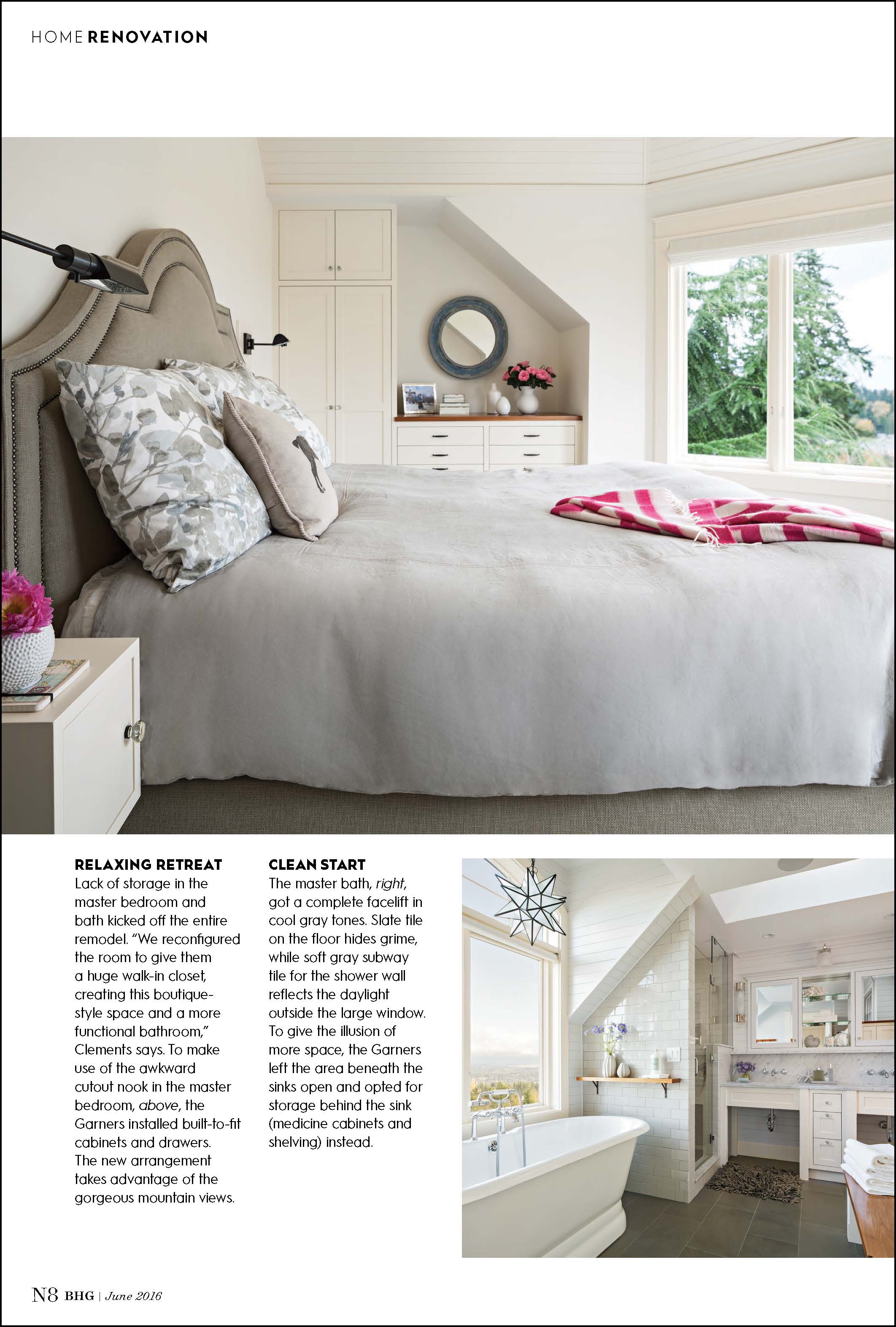 HOME RENOVATION

RELAXING RETREAT
Lack of storage in the master bedroom and bath kicked off the entire remodel. "We reconfigured the room to give them a huge walk-in closet, creating this boutique-style space and a more functional bathroom," Clements says. To make use of the awkward cutout nook in the master bedroom, above, the Garners installed built-to-fit cabinets and drawers. The new arrangement takes advantage of the gorgeous mountain views.

CLEAN START
The master bath, right, got a complete facelift in cool gray tones. Slate tile on the floor hides grime, while soft gray subway tile for the shower wall reflects the daylight outside the large window. To give the illusion of more space, the Garners left the area beneath the sinks open and opted for storage behind the sink (medicine cabinets and shelving) instead.

N8 BHG | June 2016